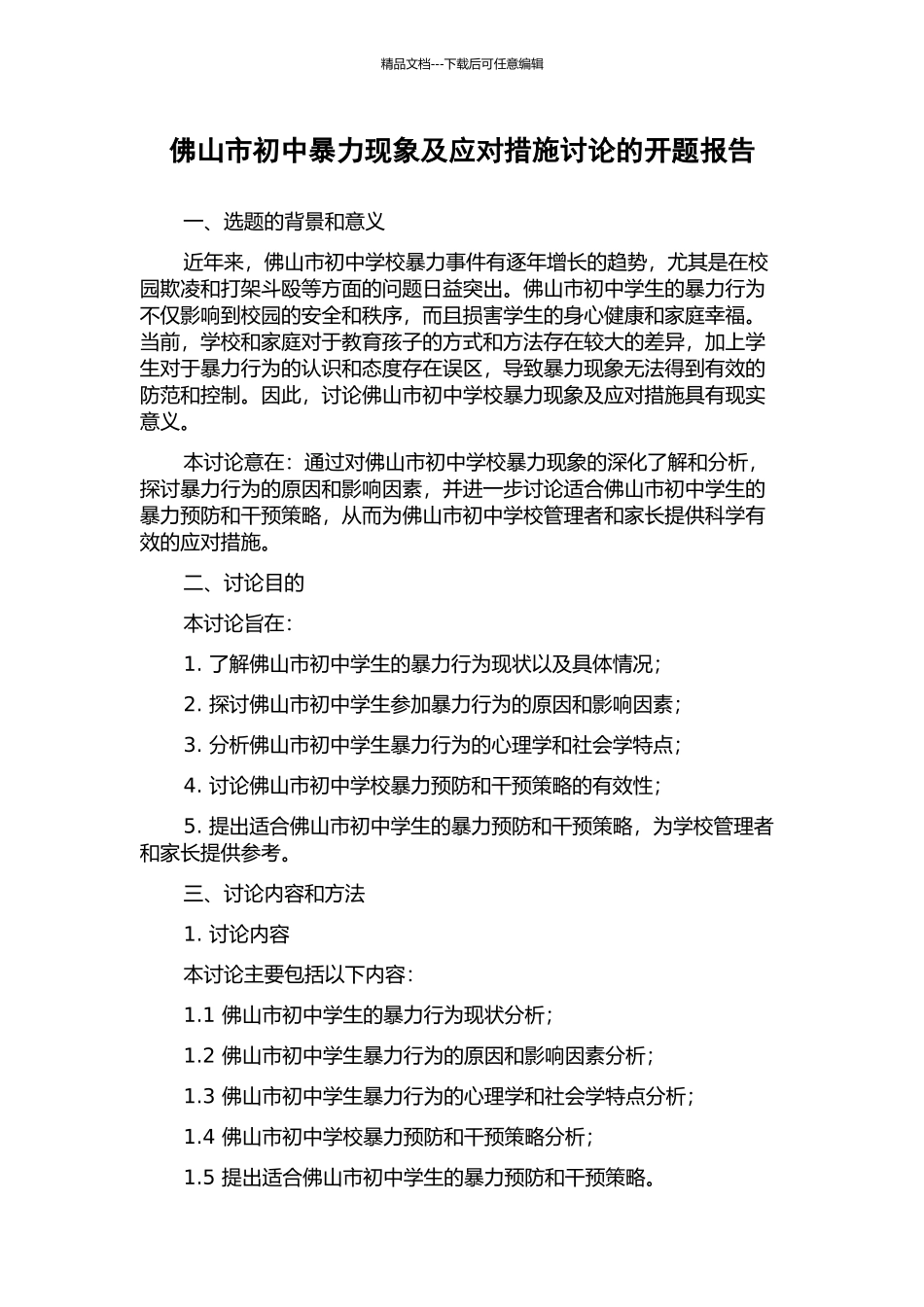 精品文档---下载后可任意编辑

佛山市初中暴力现象及应对措施讨论的开题报告

一、选题的背景和意义

近年来，佛山市初中学校暴力事件有逐年增长的趋势，尤其是在校园欺凌和打架斗殴等方面的问题日益突出。佛山市初中学生的暴力行为不仅影响到校园的安全和秩序，而且损害学生的身心健康和家庭幸福。当前，学校和家庭对于教育孩子的方式和方法存在较大的差异，加上学生对于暴力行为的认识和态度存在误区，导致暴力现象无法得到有效的防范和控制。因此，讨论佛山市初中学校暴力现象及应对措施具有现实意义。

本讨论意在：通过对佛山市初中学校暴力现象的深化了解和分析，探讨暴力行为的原因和影响因素，并进一步讨论适合佛山市初中学生的暴力预防和干预策略，从而为佛山市初中学校管理者和家长提供科学有效的应对措施。

二、讨论目的

本讨论旨在：

1. 了解佛山市初中学生的暴力行为现状以及具体情况；

2. 探讨佛山市初中学生参加暴力行为的原因和影响因素；

3. 分析佛山市初中学生暴力行为的心理学和社会学特点；

4. 讨论佛山市初中学校暴力预防和干预策略的有效性；

5. 提出适合佛山市初中学生的暴力预防和干预策略，为学校管理者和家长提供参考。

三、讨论内容和方法

1. 讨论内容

本讨论主要包括以下内容：

1.1 佛山市初中学生的暴力行为现状分析；

1.2 佛山市初中学生暴力行为的原因和影响因素分析；

1.3 佛山市初中学生暴力行为的心理学和社会学特点分析；

1.4 佛山市初中学校暴力预防和干预策略分析；

1.5 提出适合佛山市初中学生的暴力预防和干预策略。